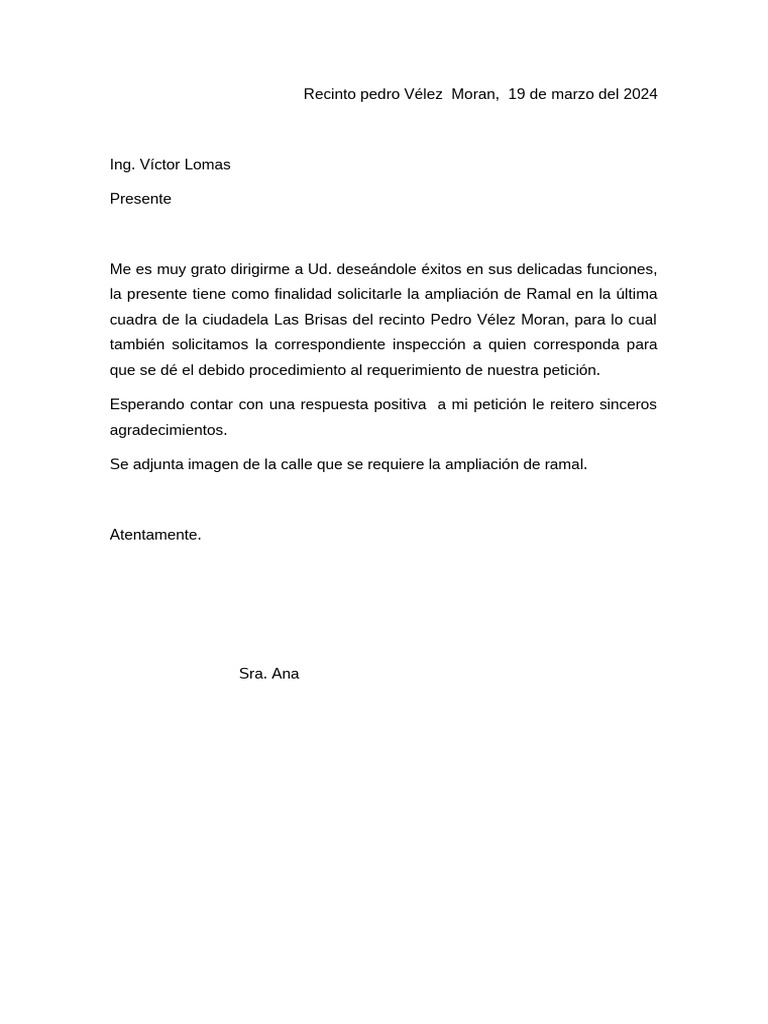 Recinto pedro Vélez Moran, 19 de marzo del 2024

Ing. Víctor Lomas

Presente

Me es muy grato dirigirme a Ud. deseándole éxitos en sus delicadas funciones, la presente tiene como finalidad solicitarle la ampliación de Ramal en la última cuadra de la ciudadela Las Brisas del recinto Pedro Vélez Moran, para lo cual también solicitamos la correspondiente inspección a quien corresponda para que se dé el debido procedimiento al requerimiento de nuestra petición.

Esperando contar con una respuesta positiva a mi petición le reitero sinceros agradecimientos.

Se adjunta imagen de la calle que se requiere la ampliación de ramal.

Atentamente.

Sra. Ana